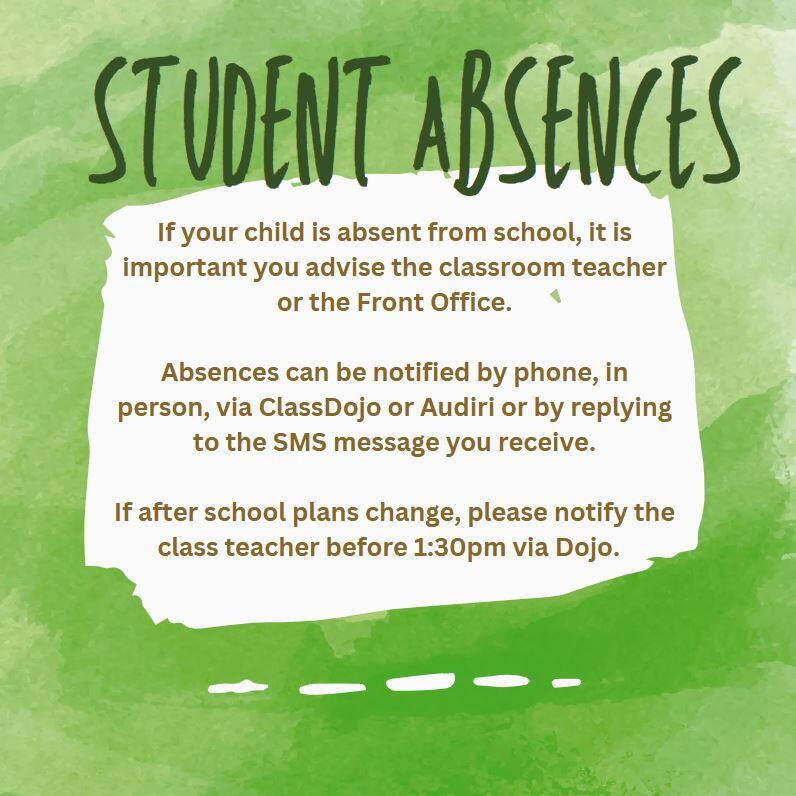 STUDENT ABSENCES

If your child is absent from school, it is important you advise the classroom teacher or the Front Office.

Absences can be notified by phone, in person, via ClassDojo or Audiri or by replying to the SMS message you receive.

If after school plans change, please notify the class teacher before 1:30pm via Dojo.